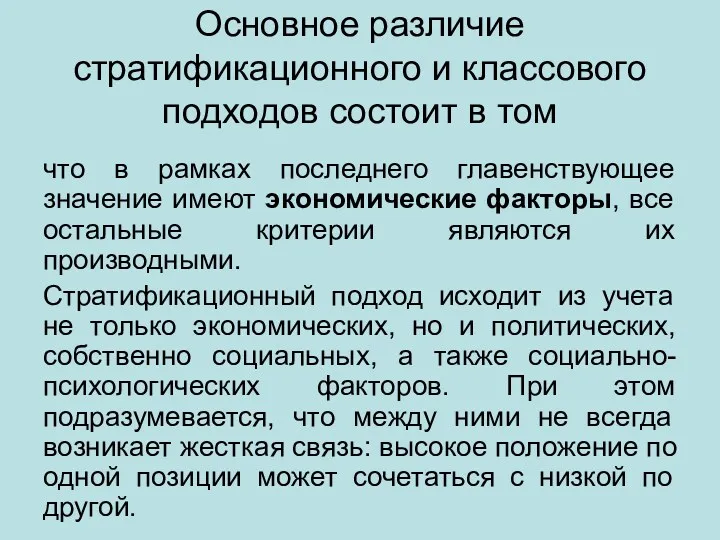 Основное различие стратификационного и классового подходов состоит в том

что в рамках последнего главенствующее значение имеют экономические факторы, все остальные критерии являются их производными.

Стратификационный подход исходит из учета не только экономических, но и политических, собственно социальных, а также социально-психологических факторов. При этом подразумевается, что между ними не всегда возникает жесткая связь: высокое положение по одной позиции может сочетаться с низкой по другой.